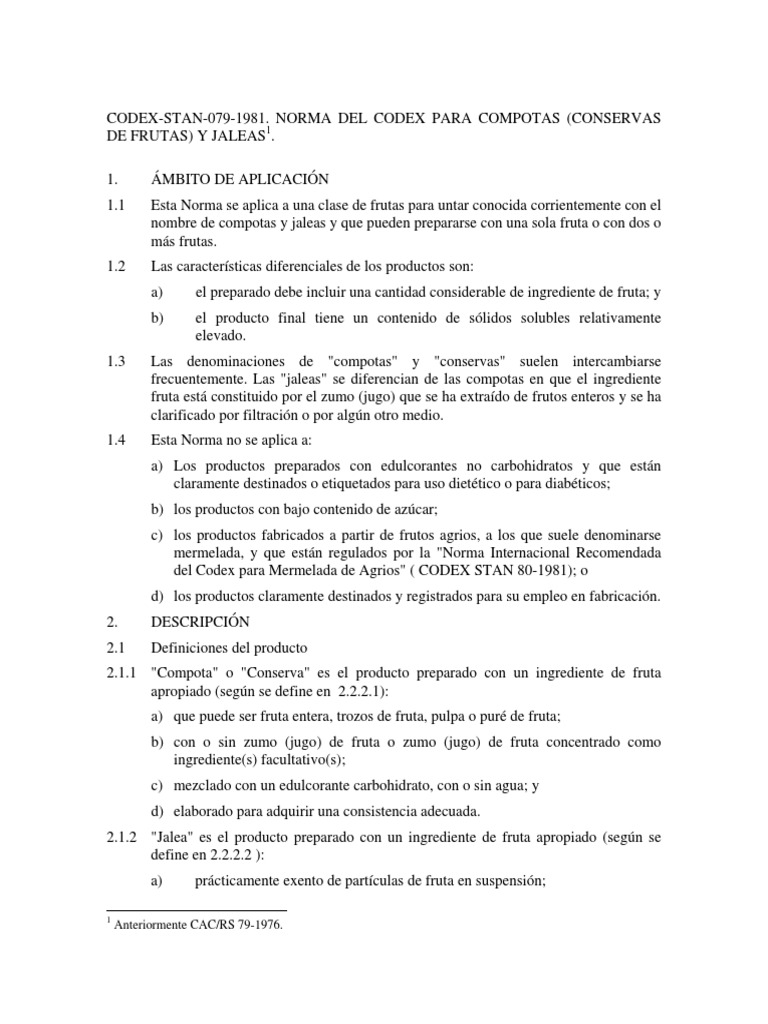 CODEX-STAN-079-1981. NORMA DEL CODEX PARA COMPOTAS (CONSERVAS DE FRUTAS) Y JALEAS$^1$.

1. ÁMBITO DE APLICACIÓN

1.1 Esta Norma se aplica a una clase de frutas para untar conocida corrientemente con el nombre de compotas y jaleas y que pueden prepararse con una sola fruta o con dos o más frutas.

1.2 Las características diferenciales de los productos son:

a) el preparado debe incluir una cantidad considerable de ingrediente de fruta; y

b) el producto final tiene un contenido de sólidos solubles relativamente elevado.

1.3 Las denominaciones de "compotas" y "conservas" suelen intercambiarse frecuentemente. Las "jaleas" se diferencian de las compotas en que el ingrediente fruta está constituido por el zumo (jugo) que se ha extraído de frutos enteros y se ha clarificado por filtración o por algún otro medio.

1.4 Esta Norma no se aplica a:

a) Los productos preparados con edulcorantes no carbohidratos y que están claramente destinados o etiquetados para uso dietético o para diabéticos;

b) los productos con bajo contenido de azúcar;

c) los productos fabricados a partir de frutos agrios, a los que suele denominarse mermelada, y que están regulados por la "Norma Internacional Recomendada del Codex para Mermelada de Agrios" ( CODEX STAN 80-1981); o

d) los productos claramente destinados y registrados para su empleo en fabricación.

2. DESCRIPCIÓN

2.1 Definiciones del producto

2.1.1 "Compota" o "Conserva" es el producto preparado con un ingrediente de fruta apropiado (según se define en 2.2.2.1):

a) que puede ser fruta entera, trozos de fruta, pulpa o puré de fruta;

b) con o sin zumo (jugo) de fruta o zumo (jugo) de fruta concentrado como ingrediente(s) facultativo(s);

c) mezclado con un edulcorante carbohidrato, con o sin agua; y

d) elaborado para adquirir una consistencia adecuada.

2.1.2 "Jalea" es el producto preparado con un ingrediente de fruta apropiado (según se define en 2.2.2.2 ):

a) prácticamente exento de partículas de fruta en suspensión;

$^1$ Anteriormente CAC/RS 79-1976.